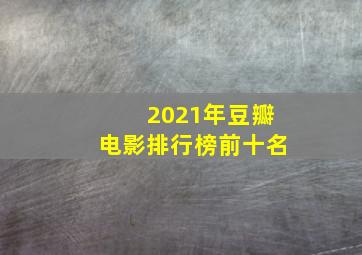 2021年豆瓣
电影排行榜前十名